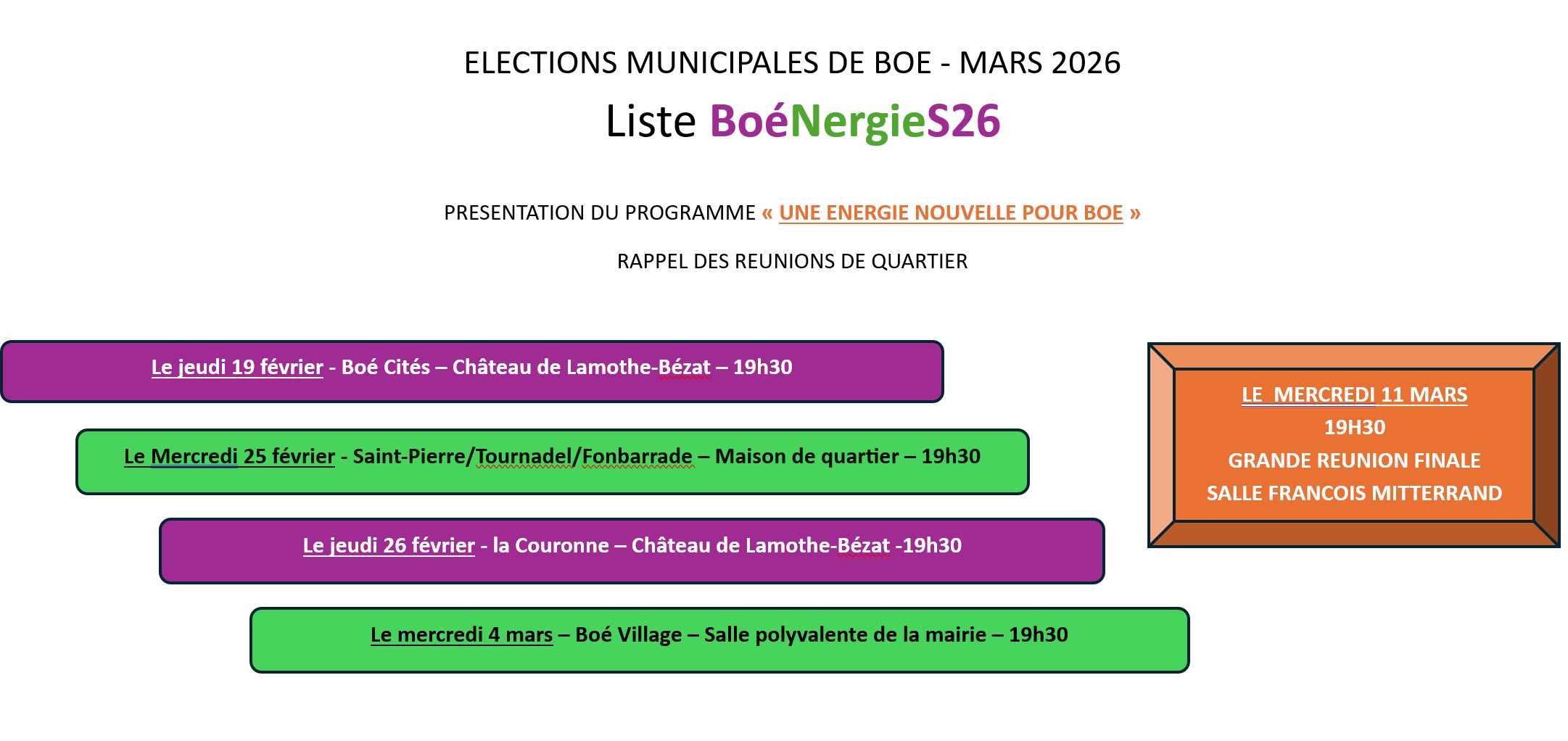 ELECTIONS MUNICIPALES DE BOE - MARS 2026

Liste BoéNergieS26

PRESENTATION DU PROGRAMME « UNE ENERGIE NOUVELLE POUR BOE »

RAPPEL DES REUNIONS DE QUARTIER

Le jeudi 19 février - Boé Cités – Château de Lamothe-Bézat – 19h30

Le Mercredi 25 février - Saint-Pierre/Tournadel/Fonbarrade – Maison de quartier – 19h30

Le jeudi 26 février - la Couronne – Château de Lamothe-Bézat -19h30

Le mercredi 4 mars – Boé Village – Salle polyvalente de la mairie – 19h30

LE MERCREDI 11 MARS
19H30
GRANDE REUNION FINALE
SALLE FRANCOIS MITTERRAND